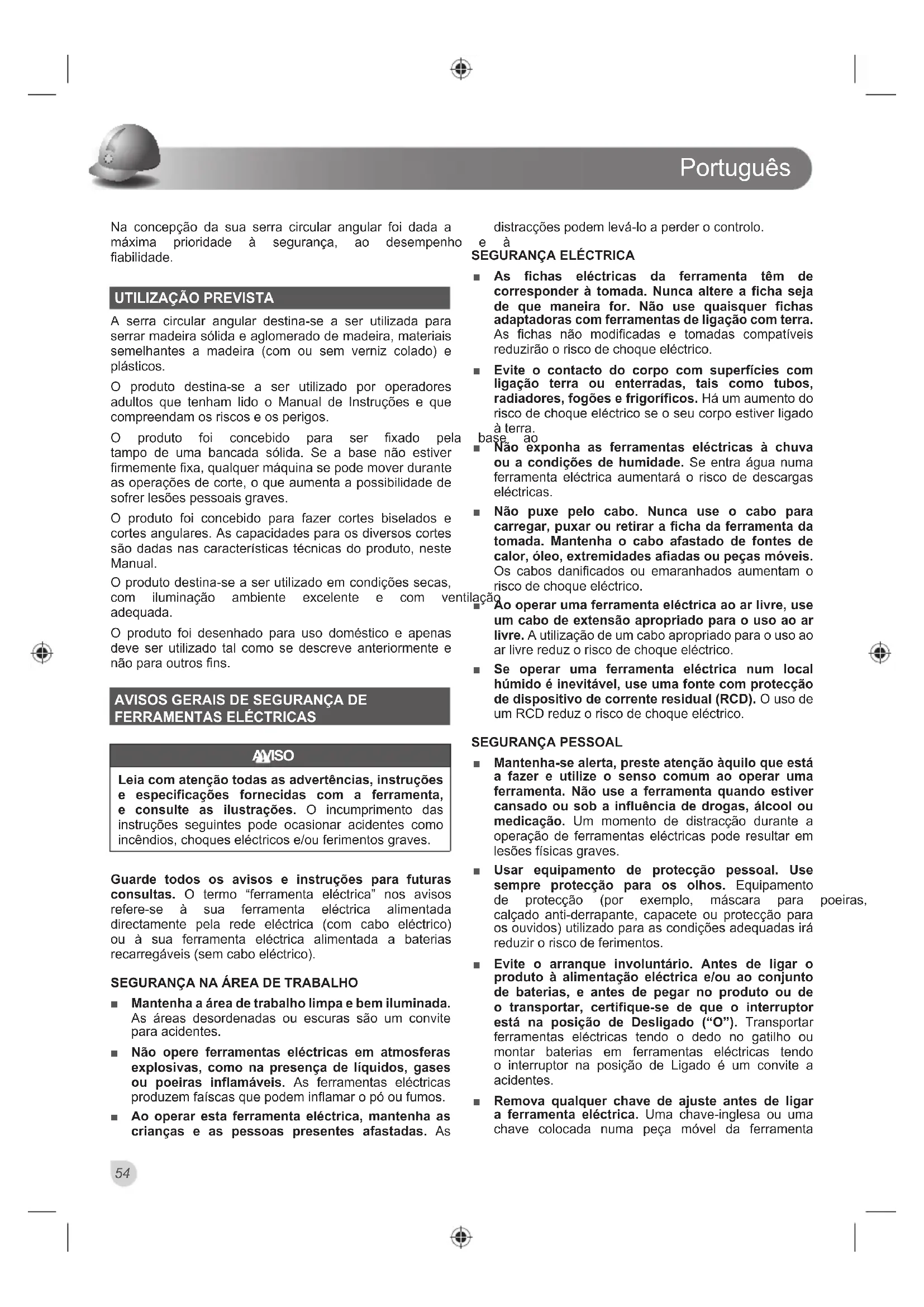 Português

Na concepção da sua serra circular angular foi dada a máxima prioridade à segurança, ao desempenho e à fiabilidade.

UTILIZAÇÃO PREVISTA

A serra circular angular destina-se a ser utilizada para serrar madeira sólida e aglomerado de madeira, materiais semelhantes a madeira (com ou sem verniz colado) e plásticos.

O produto destina-se a ser utilizado por operadores adultos que tenham lido o Manual de Instruções e que compreendam os riscos e os perigos.

O produto foi concebido para ser fixado pela base ao tampo de uma bancada sólida. Se a base não estiver firmemente fixa, qualquer máquina se pode mover durante as operações de corte, o que aumenta a possibilidade de sofrer lesões pessoais graves.

O produto foi concebido para fazer cortes biselados e cortes angulares. As capacidades para os diversos cortes são dadas nas características técnicas do produto, neste Manual.

O produto destina-se a ser utilizado em condições secas, com iluminação ambiente excelente e com ventilação adequada.

O produto foi desenhado para uso doméstico e apenas deve ser utilizado tal como se descreve anteriormente e não para outros fins.

AVISOS GERAIS DE SEGURANÇA DE FERRAMENTAS ELÉCTRICAS

AVISO

Leia com atenção todas as advertências, instruções e especificações fornecidas com a ferramenta, e consulte as ilustrações. O incumprimento das instruções seguintes pode ocasionar acidentes como incêndios, choques eléctricos e/ou ferimentos graves.

Guarde todos os avisos e instruções para futuras consultas. O termo "ferramenta eléctrica" nos avisos refere-se à sua ferramenta eléctrica alimentada directamente pela rede eléctrica (com cabo eléctrico) ou à sua ferramenta eléctrica alimentada a baterias recarregáveis (sem cabo eléctrico).

SEGURANÇA NA ÁREA DE TRABALHO

■ Mantenha a área de trabalho limpa e bem iluminada. As áreas desordenadas ou escuras são um convite para acidentes.

■ Não opere ferramentas eléctricas em atmosferas explosivas, como na presença de líquidos, gases ou poeiras inflamáveis. As ferramentas eléctricas produzem faíscas que podem inflamar o pó ou fumos.

■ Ao operar esta ferramenta eléctrica, mantenha as crianças e as pessoas presentes afastadas. As distracções podem levá-lo a perder o controlo.

SEGURANÇA ELÉCTRICA

■ As fichas eléctricas da ferramenta têm de corresponder à tomada. Nunca altere a ficha seja de que maneira for. Não use quaisquer fichas adaptadoras com ferramentas de ligação com terra. As fichas não modificadas e tomadas compatíveis reduzirão o risco de choque eléctrico.

■ Evite o contacto do corpo com superfícies com ligação terra ou enterradas, tais como tubos, radiadores, fogões e frigoríficos. Há um aumento do risco de choque eléctrico se o seu corpo estiver ligado à terra.

■ Não exponha as ferramentas eléctricas à chuva ou a condições de humidade. Se entra água numa ferramenta eléctrica aumentará o risco de descargas eléctricas.

■ Não puxe pelo cabo. Nunca use o cabo para carregar, puxar ou retirar a ficha da ferramenta da tomada. Mantenha o cabo afastado de fontes de calor, óleo, extremidades afiadas ou peças móveis. Os cabos danificados ou emaranhados aumentam o risco de choque eléctrico.

■ Ao operar uma ferramenta eléctrica ao ar livre, use um cabo de extensão apropriado para o uso ao ar livre. A utilização de um cabo apropriado para o uso ao ar livre reduz o risco de choque eléctrico.

■ Se operar uma ferramenta eléctrica num local húmido é inevitável, use uma fonte com protecção de dispositivo de corrente residual (RCD). O uso de um RCD reduz o risco de choque eléctrico.

SEGURANÇA PESSOAL

■ Mantenha-se alerta, preste atenção àquilo que está a fazer e utilize o senso comum ao operar uma ferramenta. Não use a ferramenta quando estiver cansado ou sob a influência de drogas, álcool ou medicação. Um momento de distracção durante a operação de ferramentas eléctricas pode resultar em lesões físicas graves.

■ Usar equipamento de protecção pessoal. Use sempre protecção para os olhos. Equipamento de protecção (por exemplo, máscara para poeiras, calçado anti-derrapante, capacete ou protecção para os ouvidos) utilizado para as condições adequadas irá reduzir o risco de ferimentos.

■ Evite o arranque involuntário. Antes de ligar o produto à alimentação eléctrica e/ou ao conjunto de baterias, e antes de pegar no produto ou de o transportar, certifique-se de que o interruptor está na posição de Desligado ("O"). Transportar ferramentas eléctricas tendo o dedo no gatilho ou montar baterias em ferramentas eléctricas tendo o interruptor na posição de Ligado é um convite a acidentes.

■ Remova qualquer chave de ajuste antes de ligar a ferramenta eléctrica. Uma chave-inglesa ou uma chave colocada numa peça móvel da ferramenta

54